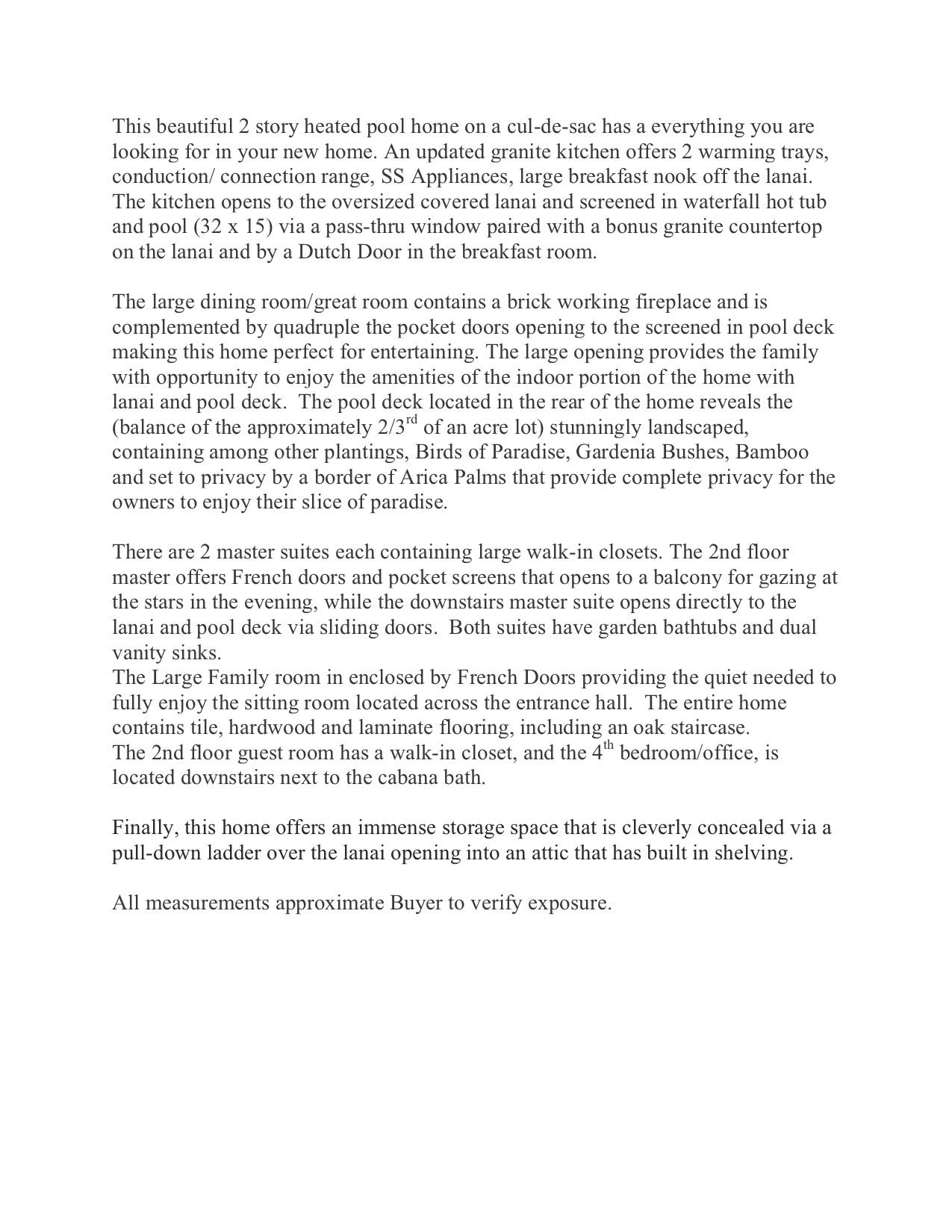 This beautiful 2 story heated pool home on a cul-de-sac has a everything you are looking for in your new home. An updated granite kitchen offers 2 warming trays, conduction/ connection range, SS Appliances, large breakfast nook off the lanai. The kitchen opens to the oversized covered lanai and screened in waterfall hot tub and pool (32 x 15) via a pass-thru window paired with a bonus granite countertop on the lanai and by a Dutch Door in the breakfast room.

The large dining room/great room contains a brick working fireplace and is complemented by quadruple the pocket doors opening to the screened in pool deck making this home perfect for entertaining. The large opening provides the family with opportunity to enjoy the amenities of the indoor portion of the home with lanai and pool deck. The pool deck located in the rear of the home reveals the (balance of the approximately 2/3$^{rd}$ of an acre lot) stunningly landscaped, containing among other plantings, Birds of Paradise, Gardenia Bushes, Bamboo and set to privacy by a border of Arica Palms that provide complete privacy for the owners to enjoy their slice of paradise.

There are 2 master suites each containing large walk-in closets. The 2nd floor master offers French doors and pocket screens that opens to a balcony for gazing at the stars in the evening, while the downstairs master suite opens directly to the lanai and pool deck via sliding doors. Both suites have garden bathtubs and dual vanity sinks.
The Large Family room in enclosed by French Doors providing the quiet needed to fully enjoy the sitting room located across the entrance hall. The entire home contains tile, hardwood and laminate flooring, including an oak staircase.
The 2nd floor guest room has a walk-in closet, and the 4$^{th}$ bedroom/office, is located downstairs next to the cabana bath.

Finally, this home offers an immense storage space that is cleverly concealed via a pull-down ladder over the lanai opening into an attic that has built in shelving.

All measurements approximate Buyer to verify exposure.